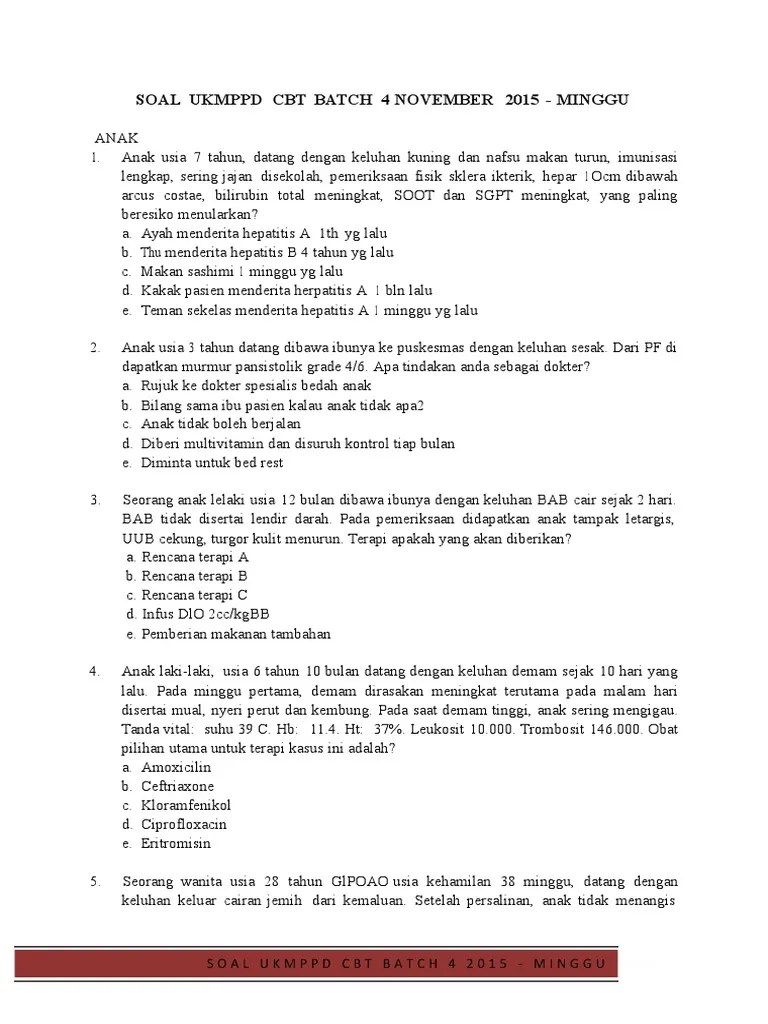 SOAL UKMPPD CBT BATCH 4 NOVEMBER 2015 - MINGGU

ANAK

1. Anak usia 7 tahun, datang dengan keluhan kuning dan nafsu makan turun, imunisasi lengkap, sering jajan disekolah, pemeriksaan fisik sklera ikterik, hepar 1Ocm dibawah arcus costae, bilirubin total meningkat, SOOT dan SGPT meningkat, yang paling beresiko menularkan?
a. Ayah menderita hepatitis A 1th yg lalu
b. Thu menderita hepatitis B 4 tahun yg lalu
c. Makan sashimi 1 minggu yg lalu
d. Kakak pasien menderita herpatitis A 1 bln lalu
e. Teman sekelas menderita hepatitis A 1 minggu yg lalu

2. Anak usia 3 tahun datang dibawa ibunya ke puskesmas dengan keluhan sesak. Dari PF di dapatkan murmur pansistolik grade 4/6. Apa tindakan anda sebagai dokter?
a. Rujuk ke dokter spesialis bedah anak
b. Bilang sama ibu pasien kalau anak tidak apa2
c. Anak tidak boleh berjalan
d. Diberi multivitamin dan disuruh kontrol tiap bulan
e. Diminta untuk bed rest

3. Seorang anak lelaki usia 12 bulan dibawa ibunya dengan keluhan BAB cair sejak 2 hari. BAB tidak disertai lendir darah. Pada pemeriksaan didapatkan anak tampak letargis, UUB cekung, turgor kulit menurun. Terapi apakah yang akan diberikan?
a. Rencana terapi A
b. Rencana terapi B
c. Rencana terapi C
d. Infus DlO 2cc/kgBB
e. Pemberian makanan tambahan

4. Anak laki-laki, usia 6 tahun 10 bulan datang dengan keluhan demam sejak 10 hari yang lalu. Pada minggu pertama, demam dirasakan meningkat terutama pada malam hari disertai mual, nyeri perut dan kembung. Pada saat demam tinggi, anak sering mengigau. Tanda vital: suhu 39 C. Hb: 11.4. Ht: 37%. Leukosit 10.000. Trombosit 146.000. Obat pilihan utama untuk terapi kasus ini adalah?
a. Amoxicilin
b. Ceftriaxone
c. Kloramfenikol
d. Ciprofloxacin
e. Eritromisin

5. Seorang wanita usia 28 tahun GlPOAO usia kehamilan 38 minggu, datang dengan keluhan keluar cairan jemih dari kemaluan. Setelah persalinan, anak tidak menangis

SOAL UKMPPD CBT BATCH 4 2015 - MINGGU